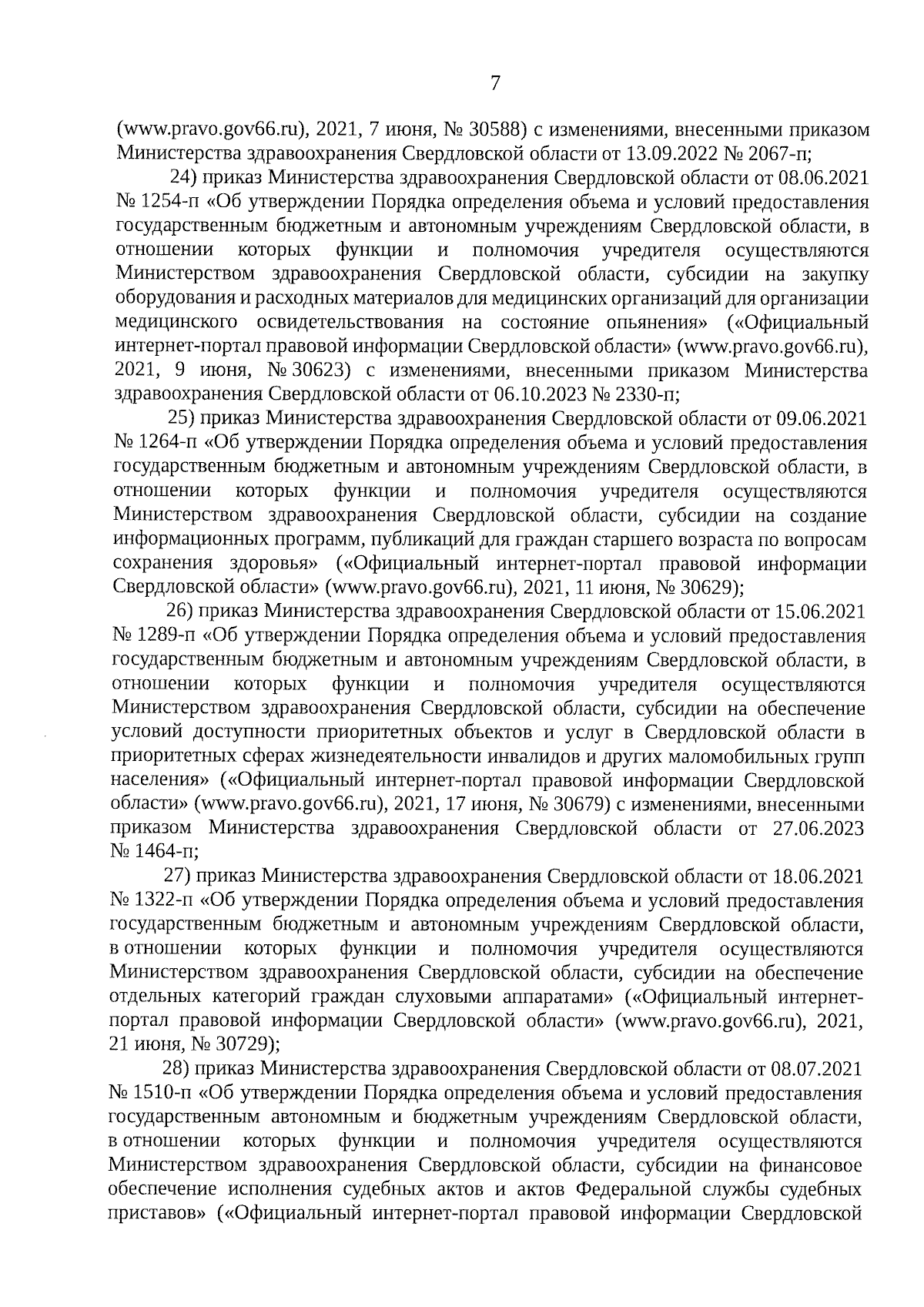 7

(www.pravo.gov66.ru), 2021, 7 июня, № 30588) с изменениями, внесенными приказом Министерства здравоохранения Свердловской области от 13.09.2022 № 2067-п;

24) приказ Министерства здравоохранения Свердловской области от 08.06.2021 № 1254-п «Об утверждении Порядка определения объема и условий предоставления государственным бюджетным и автономным учреждениям Свердловской области, в отношении которых функции и полномочия учредителя осуществляются Министерством здравоохранения Свердловской области, субсидии на закупку оборудования и расходных материалов для медицинских организаций для организации медицинского освидетельствования на состояние опьянения» («Официальный интернет-портал правовой информации Свердловской области» (www.pravo.gov66.ru), 2021, 9 июня, № 30623) с изменениями, внесенными приказом Министерства здравоохранения Свердловской области от 06.10.2023 № 2330-п;

25) приказ Министерства здравоохранения Свердловской области от 09.06.2021 № 1264-п «Об утверждении Порядка определения объема и условий предоставления государственным бюджетным и автономным учреждениям Свердловской области, в отношении которых функции и полномочия учредителя осуществляются Министерством здравоохранения Свердловской области, субсидии на создание информационных программ, публикаций для граждан старшего возраста по вопросам сохранения здоровья» («Официальный интернет-портал правовой информации Свердловской области» (www.pravo.gov66.ru), 2021, 11 июня, № 30629);

26) приказ Министерства здравоохранения Свердловской области от 15.06.2021 № 1289-п «Об утверждении Порядка определения объема и условий предоставления государственным бюджетным и автономным учреждениям Свердловской области, в отношении которых функции и полномочия учредителя осуществляются Министерством здравоохранения Свердловской области, субсидии на обеспечение условий доступности приоритетных объектов и услуг в Свердловской области в приоритетных сферах жизнедеятельности инвалидов и других маломобильных групп населения» («Официальный интернет-портал правовой информации Свердловской области» (www.pravo.gov66.ru), 2021, 17 июня, № 30679) с изменениями, внесенными приказом Министерства здравоохранения Свердловской области от 27.06.2023 № 1464-п;

27) приказ Министерства здравоохранения Свердловской области от 18.06.2021 № 1322-п «Об утверждении Порядка определения объема и условий предоставления государственным бюджетным и автономным учреждениям Свердловской области, в отношении которых функции и полномочия учредителя осуществляются Министерством здравоохранения Свердловской области, субсидии на обеспечение отдельных категорий граждан слуховыми аппаратами» («Официальный интернет-портал правовой информации Свердловской области» (www.pravo.gov66.ru), 2021, 21 июня, № 30729);

28) приказ Министерства здравоохранения Свердловской области от 08.07.2021 № 1510-п «Об утверждении Порядка определения объема и условий предоставления государственным автономным и бюджетным учреждениям Свердловской области, в отношении которых функции и полномочия учредителя осуществляются Министерством здравоохранения Свердловской области, субсидии на финансовое обеспечение исполнения судебных актов и актов Федеральной службы судебных приставов» («Официальный интернет-портал правовой информации Свердловской